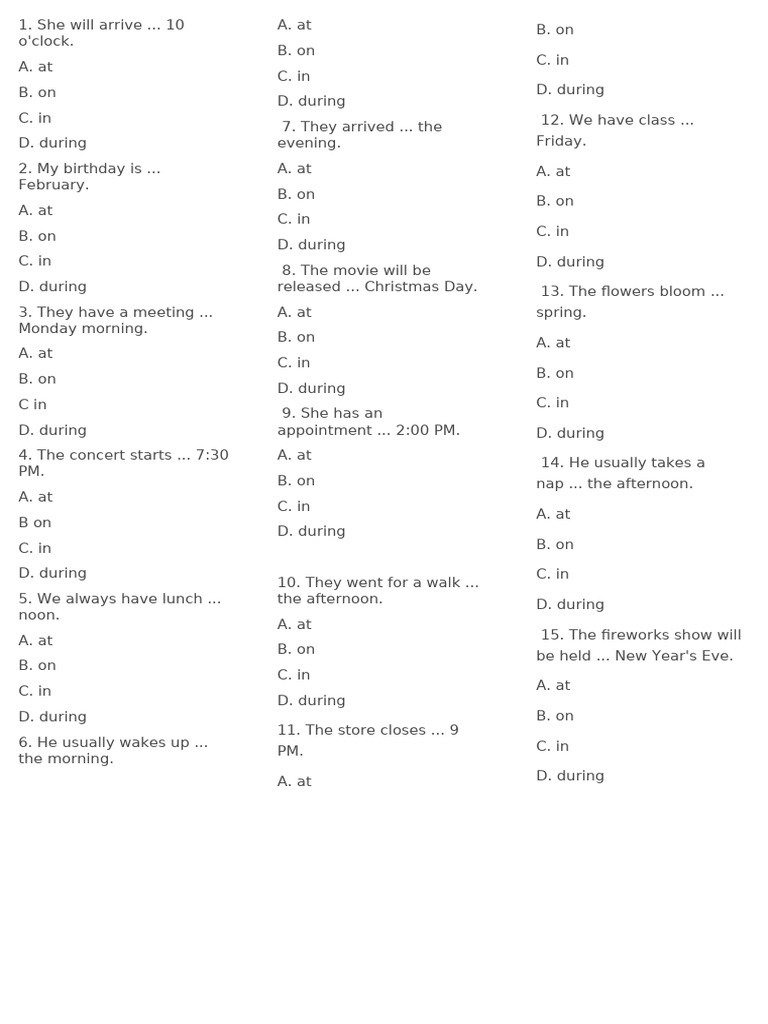 1. She will arrive ... 10 o'clock.

A. at

B. on

C. in

D. during

2. My birthday is ... February.

A. at

B. on

C. in

D. during

3. They have a meeting ... Monday morning.

A. at

B. on

C in

D. during

4. The concert starts ... 7:30 PM.

A. at

B on

C. in

D. during

5. We always have lunch ... noon.

A. at

B. on

C. in

D. during

6. He usually wakes up ... the morning.

A. at

B. on

C. in

D. during

7. They arrived ... the evening.

A. at

B. on

C. in

D. during

8. The movie will be released ... Christmas Day.

A. at

B. on

C. in

D. during

9. She has an appointment ... 2:00 PM.

A. at

B. on

C. in

D. during

10. They went for a walk ... the afternoon.

A. at

B. on

C. in

D. during

11. The store closes ... 9 PM.

A. at

B. on

C. in

D. during

12. We have class ... Friday.

A. at

B. on

C. in

D. during

13. The flowers bloom ... spring.

A. at

B. on

C. in

D. during

14. He usually takes a nap ... the afternoon.

A. at

B. on

C. in

D. during

15. The fireworks show will be held ... New Year's Eve.

A. at

B. on

C. in

D. during